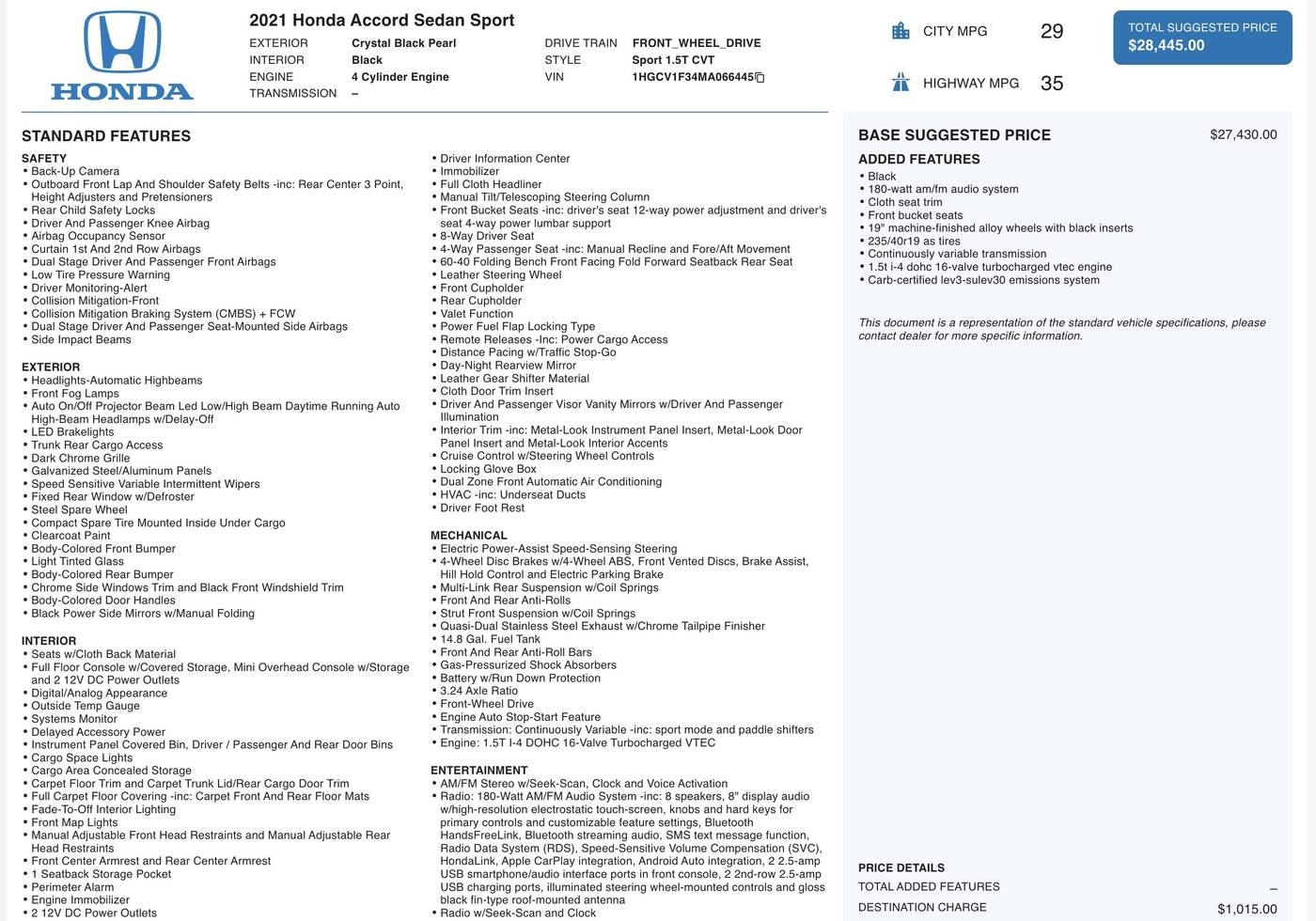 HONDA

2021 Honda Accord Sedan Sport

EXTERIOR Crystal Black Pearl
INTERIOR Black
ENGINE 4 Cylinder Engine
TRANSMISSION –

DRIVE TRAIN FRONT_WHEEL_DRIVE
STYLE Sport 1.5T CVT
VIN 1HGCV1F34MA066445

CITY MPG 29

HIGHWAY MPG 35

TOTAL SUGGESTED PRICE
$28,445.00

STANDARD FEATURES

SAFETY
• Back-Up Camera
• Outboard Front Lap And Shoulder Safety Belts -inc: Rear Center 3 Point, Height Adjusters and Pretensioners
• Rear Child Safety Locks
• Driver And Passenger Knee Airbag
• Airbag Occupancy Sensor
• Curtain 1st And 2nd Row Airbags
• Dual Stage Driver And Passenger Front Airbags
• Low Tire Pressure Warning
• Driver Monitoring-Alert
• Collision Mitigation-Front
• Collision Mitigation Braking System (CMBS) + FCW
• Dual Stage Driver And Passenger Seat-Mounted Side Airbags
• Side Impact Beams

EXTERIOR
• Headlights-Automatic Highbeams
• Front Fog Lamps
• Auto On/Off Projector Beam Led Low/High Beam Daytime Running Auto High-Beam Headlamps w/Delay-Off
• LED Brakelights
• Trunk Rear Cargo Access
• Dark Chrome Grille
• Galvanized Steel/Aluminum Panels
• Speed Sensitive Variable Intermittent Wipers
• Fixed Rear Window w/Defroster
• Steel Spare Wheel
• Compact Spare Tire Mounted Inside Under Cargo
• Clearcoat Paint
• Body-Colored Front Bumper
• Light Tinted Glass
• Body-Colored Rear Bumper
• Chrome Side Windows Trim and Black Front Windshield Trim
• Body-Colored Door Handles
• Black Power Side Mirrors w/Manual Folding

INTERIOR
• Seats w/Cloth Back Material
• Full Floor Console w/Covered Storage, Mini Overhead Console w/Storage and 2 12V DC Power Outlets
• Digital/Analog Appearance
• Outside Temp Gauge
• Systems Monitor
• Delayed Accessory Power
• Instrument Panel Covered Bin, Driver / Passenger And Rear Door Bins
• Cargo Space Lights
• Cargo Area Concealed Storage
• Carpet Floor Trim and Carpet Trunk Lid/Rear Cargo Door Trim
• Full Carpet Floor Covering -inc: Carpet Front And Rear Floor Mats
• Fade-To-Off Interior Lighting
• Front Map Lights
• Manual Adjustable Front Head Restraints and Manual Adjustable Rear Head Restraints
• Front Center Armrest and Rear Center Armrest
• 1 Seatback Storage Pocket
• Perimeter Alarm
• Engine Immobilizer
• 2 12V DC Power Outlets

• Driver Information Center
• Immobilizer
• Full Cloth Headliner
• Manual Tilt/Telescoping Steering Column
• Front Bucket Seats -inc: driver's seat 12-way power adjustment and driver's seat 4-way power lumbar support
• 8-Way Driver Seat
• 4-Way Passenger Seat -inc: Manual Recline and Fore/Aft Movement
• 60-40 Folding Bench Front Facing Fold Forward Seatback Rear Seat
• Leather Steering Wheel
• Front Cupholder
• Rear Cupholder
• Valet Function
• Power Fuel Flap Locking Type
• Remote Releases -Inc: Power Cargo Access
• Distance Pacing w/Traffic Stop-Go
• Day-Night Rearview Mirror
• Leather Gear Shifter Material
• Cloth Door Trim Insert
• Driver And Passenger Visor Vanity Mirrors w/Driver And Passenger Illumination
• Interior Trim -inc: Metal-Look Instrument Panel Insert, Metal-Look Door Panel Insert and Metal-Look Interior Accents
• Cruise Control w/Steering Wheel Controls
• Locking Glove Box
• Dual Zone Front Automatic Air Conditioning
• HVAC -inc: Underseat Ducts
• Driver Foot Rest

MECHANICAL
• Electric Power-Assist Speed-Sensing Steering
• 4-Wheel Disc Brakes w/4-Wheel ABS, Front Vented Discs, Brake Assist, Hill Hold Control and Electric Parking Brake
• Multi-Link Rear Suspension w/Coil Springs
• Front And Rear Anti-Rolls
• Strut Front Suspension w/Coil Springs
• Quasi-Dual Stainless Steel Exhaust w/Chrome Tailpipe Finisher
• 14.8 Gal. Fuel Tank
• Front And Rear Anti-Roll Bars
• Gas-Pressurized Shock Absorbers
• Battery w/Run Down Protection
• 3.24 Axle Ratio
• Front-Wheel Drive
• Engine Auto Stop-Start Feature
• Transmission: Continuously Variable -inc: sport mode and paddle shifters
• Engine: 1.5T I-4 DOHC 16-Valve Turbocharged VTEC

ENTERTAINMENT
• AM/FM Stereo w/Seek-Scan, Clock and Voice Activation
• Radio: 180-Watt AM/FM Audio System -inc: 8 speakers, 8" display audio w/high-resolution electrostatic touch-screen, knobs and hard keys for primary controls and customizable feature settings, Bluetooth HandsFreeLink, Bluetooth streaming audio, SMS text message function, Radio Data System (RDS), Speed-Sensitive Volume Compensation (SVC), HondaLink, Apple CarPlay integration, Android Auto integration, 2 2.5-amp USB smartphone/audio interface ports in front console, 2 2nd-row 2.5-amp USB charging ports, illuminated steering wheel-mounted controls and gloss black fin-type roof-mounted antenna
• Radio w/Seek-Scan and Clock

BASE SUGGESTED PRICE $27,430.00

ADDED FEATURES
• Black
• 180-watt am/fm audio system
• Cloth seat trim
• Front bucket seats
• 19" machine-finished alloy wheels with black inserts
• 235/40r19 as tires
• Continuously variable transmission
• 1.5t i-4 dohc 16-valve turbocharged vtec engine
• Carb-certified lev3-sulev30 emissions system

This document is a representation of the standard vehicle specifications, please contact dealer for more specific information.

PRICE DETAILS
TOTAL ADDED FEATURES –
DESTINATION CHARGE $1,015.00